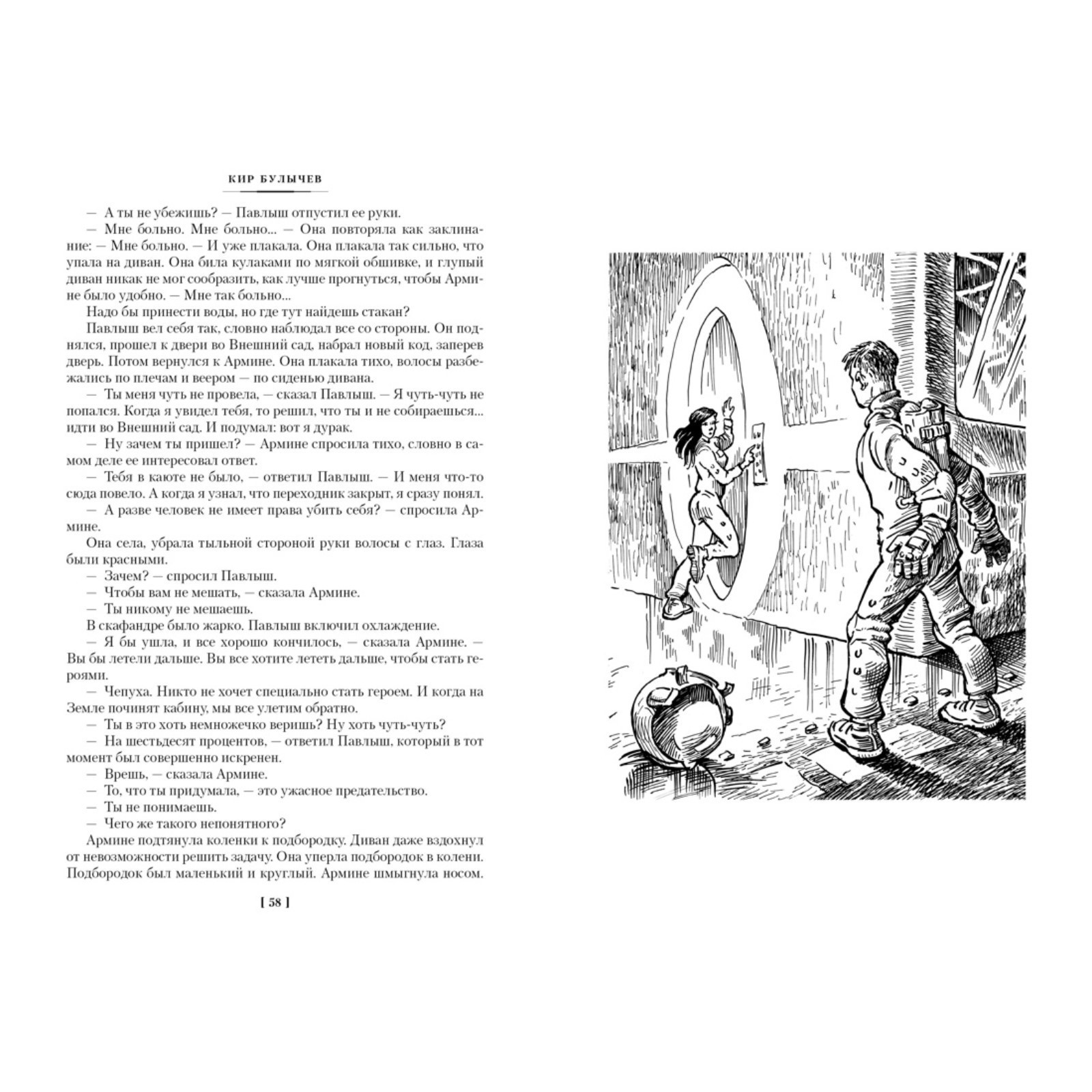 КИР БУЛЫЧЕВ

— А ты не убежишь? — Павлыш отпустил ее руки.

— Мне больно. Мне больно... — Она повторяла как заклинание: — Мне больно. — И уже плакала. Она плакала так сильно, что упала на диван. Она била кулаками по мягкой обшивке, и глупый диван никак не мог сообразить, как лучше прогнуться, чтобы Армине было удобно. — Мне так больно...

Надо бы принести воды, но где тут найдешь стакан?

Павлыш вел себя так, словно наблюдал все со стороны. Он поднялся, прошел к двери во Внешний сад, набрал новый код, заперев дверь. Потом вернулся к Армине. Она плакала тихо, волосы разбежались по плечам и веером — по сиденью дивана.

— Ты меня чуть не провела, — сказал Павлыш. — Я чуть-чуть не попался. Когда я увидел тебя, то решил, что ты и не собираешься... идти во Внешний сад. И подумал: вот я дурак.

— Ну зачем ты пришел? — Армине спросила тихо, словно в самом деле ее интересовал ответ.

— Тебя в каюте не было, — ответил Павлыш. — И меня что-то сюда повело. А когда я узнал, что переходник закрыт, я сразу понял.

— А разве человек не имеет права убить себя? — спросила Армине.

Она села, убрала тыльной стороной руки волосы с глаз. Глаза были красными.

— Зачем? — спросил Павлыш.

— Чтобы вам не мешать, — сказала Армине.

— Ты никому не мешаешь.

В скафандре было жарко. Павлыш включил охлаждение.

— Я бы ушла, и все хорошо кончилось, — сказала Армине. — Вы бы летели дальше. Вы все хотите лететь дальше, чтобы стать героями.

— Чепуха. Никто не хочет специально стать героем. И когда на Земле починят кабину, мы все улетим обратно.

— Ты в это хоть немножечко веришь? Ну хоть чуть-чуть?

— На шестьдесят процентов, — ответил Павлыш, который в тот момент был совершенно искренен.

— Врешь, — сказала Армине.

— То, что ты придумала, — это ужасное предательство.

— Ты не понимаешь.

— Чего же такого непонятного?

Армине подтянула коленки к подбородку. Диван даже вздохнул от невозможности решить задачу. Она уперла подбородок в колени. Подбородок был маленький и круглый. Армине шмыгнула носом.

[ 58 ]